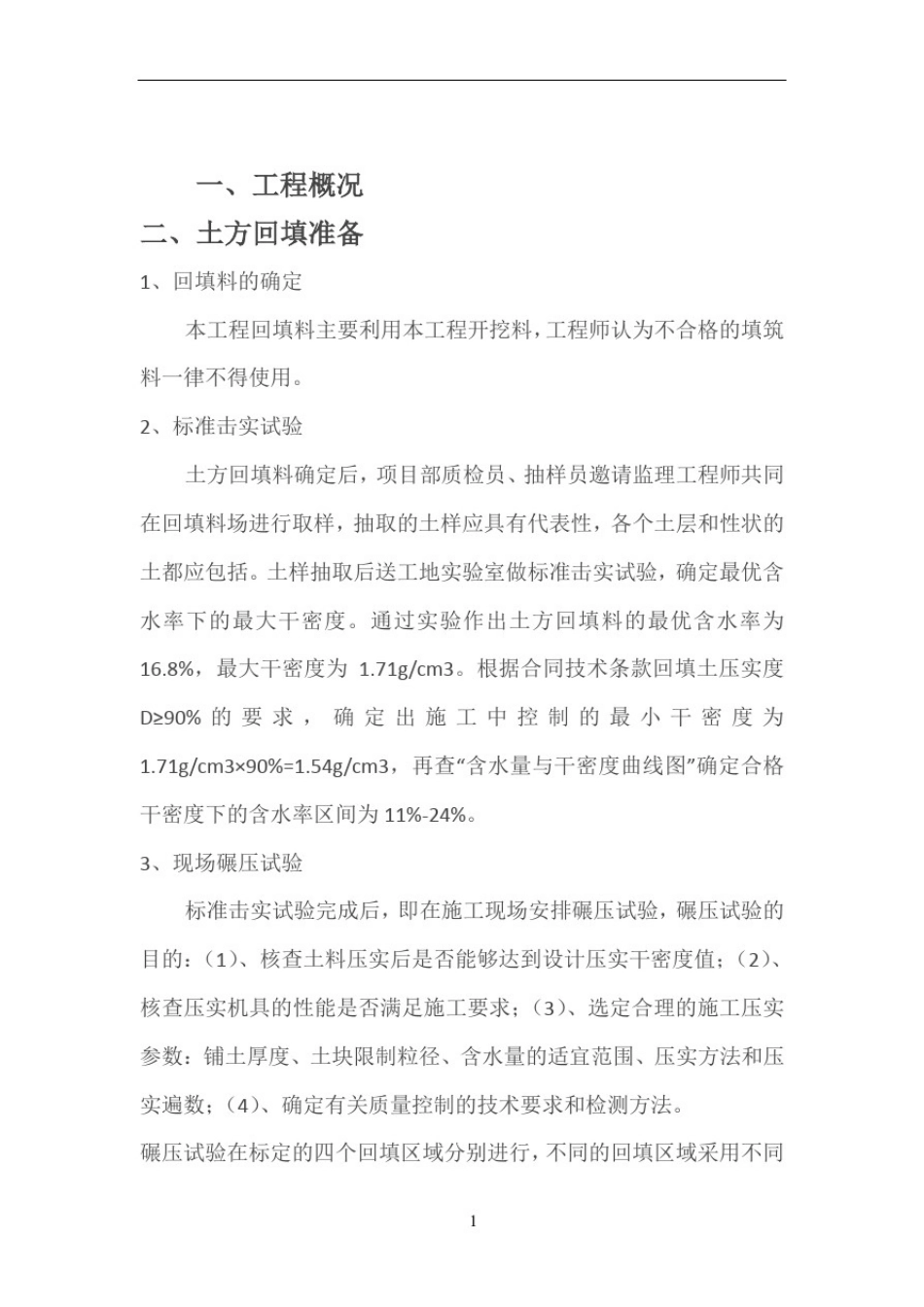 一、工程概况

二、土方回填准备

1、回填料的确定

本工程回填料主要利用本工程开挖料，工程师认为不合格的填筑料一律不得使用。

2、标准击实试验

土方回填料确定后，项目部质检员、抽样员邀请监理工程师共同在回填料场进行取样，抽取的土样应具有代表性，各个土层和性状的土都应包括。土样抽取后送工地实验室做标准击实试验，确定最优含水率下的最大干密度。通过实验作出土方回填料的最优含水率为16.8%，最大干密度为1.71g/cm3。根据合同技术条款回填土压实度D≥90%的要求，确定出施工中控制的最小干密度为1.71g/cm3×90%=1.54g/cm3，再查“含水量与干密度曲线图”确定合格干密度下的含水率区间为11%-24%。

3、现场碾压试验

标准击实试验完成后，即在施工现场安排碾压试验，碾压试验的目的：(1)、核查土料压实后是否能够达到设计压实干密度值；(2)、核查压实机具的性能是否满足施工要求；(3)、选定合理的施工压实参数：铺土厚度、土块限制粒径、含水量的适宜范围、压实方法和压实遍数；(4)、确定有关质量控制的技术要求和检测方法。

碾压试验在标定的四个回填区域分别进行，不同的回填区域采用不同

1